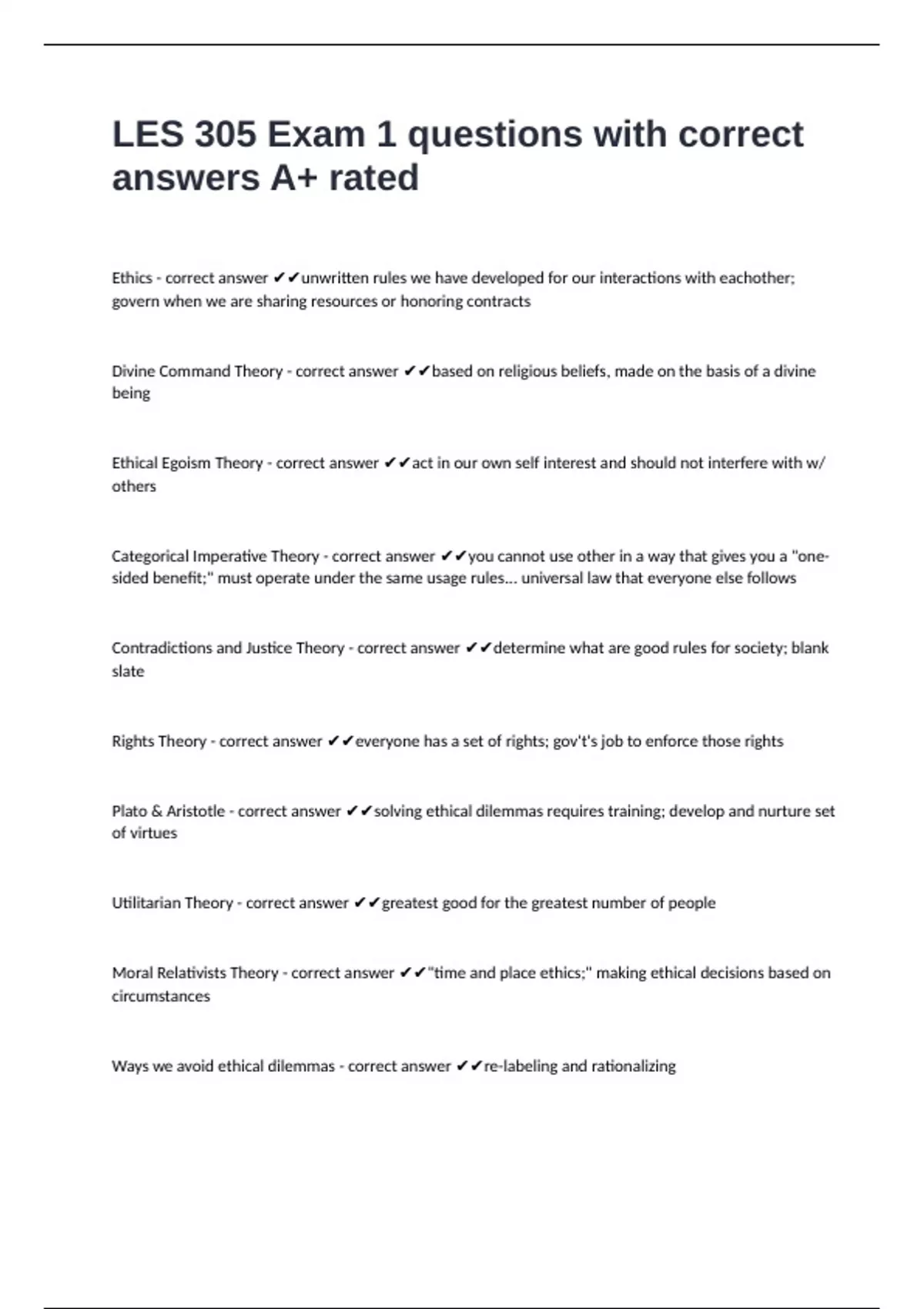 LES 305 Exam 1 questions with correct answers A+ rated

Ethics - correct answer ✔✔unwritten rules we have developed for our interactions with eachother; govern when we are sharing resources or honoring contracts

Divine Command Theory - correct answer ✔✔based on religious beliefs, made on the basis of a divine being

Ethical Egoism Theory - correct answer ✔✔act in our own self interest and should not interfere with w/ others

Categorical Imperative Theory - correct answer ✔✔you cannot use other in a way that gives you a "one-sided benefit;" must operate under the same usage rules... universal law that everyone else follows

Contradictions and Justice Theory - correct answer ✔✔determine what are good rules for society; blank slate

Rights Theory - correct answer ✔✔everyone has a set of rights; gov't's job to enforce those rights

Plato & Aristotle - correct answer ✔✔solving ethical dilemmas requires training; develop and nurture set of virtues

Utilitarian Theory - correct answer ✔✔greatest good for the greatest number of people

Moral Relativists Theory - correct answer ✔✔"time and place ethics;" making ethical decisions based on circumstances

Ways we avoid ethical dilemmas - correct answer ✔✔re-labeling and rationalizing